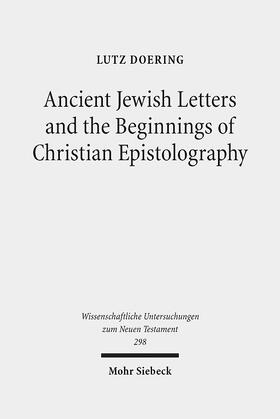 LUTZ DOERING

Ancient Jewish Letters and the Beginnings of Christian Epistolography

Wissenschaftliche Untersuchungen zum Neuen Testament 298

Mohr Siebeck